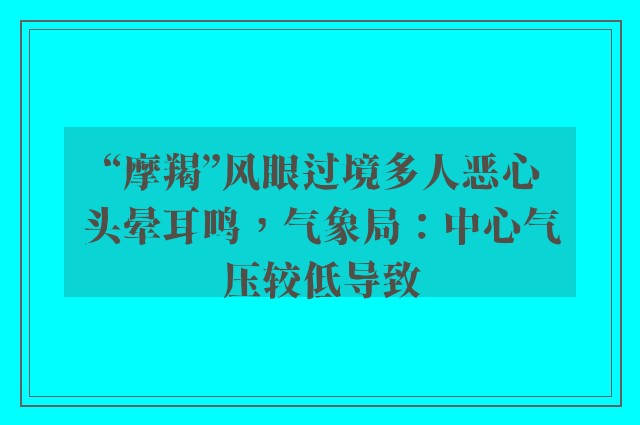 “摩羯”风眼过境多人恶心头晕耳鸣，气象局：中心气压较低导致